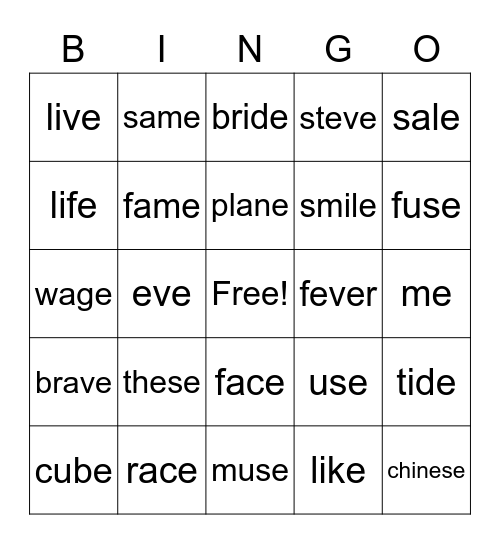 | B | I | N | G | O |
|---|---|---|---|---|
| live | same | bride | steve | sale |
| life | fame | plane | smile | fuse |
| wage | eve | Free! | fever | me |
| brave | these | face | use | tide |
| cube | race | muse | like | chinese |